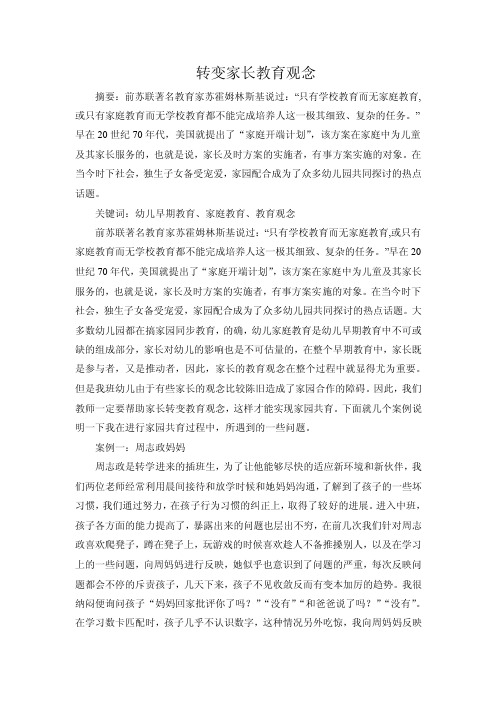 转变家长教育观念

摘要：前苏联著名教育家苏霍姆林斯基说过：“只有学校教育而无家庭教育，或只有家庭教育而无学校教育都不能完成培养人这一极其细致、复杂的任务。”早在20世纪70年代，美国就提出了“家庭开端计划”，该方案在家庭中为儿童及其家长服务的，也就是说，家长及时方案的实施者，有事方案实施的对象。在当今时下社会，独生子女备受宠爱，家园配合成为了众多幼儿园共同探讨的热点话题。

关键词：幼儿早期教育、家庭教育、教育观念

前苏联著名教育家苏霍姆林斯基说过：“只有学校教育而无家庭教育,或只有家庭教育而无学校教育都不能完成培养人这一极其细致、复杂的任务。”早在20世纪70年代，美国就提出了“家庭开端计划”，该方案在家庭中为儿童及其家长服务的，也就是说，家长及时方案的实施者，有事方案实施的对象。在当今时下社会，独生子女备受宠爱，家园配合成为了众多幼儿园共同探讨的热点话题。大多数幼儿园都在搞家园同步教育，的确，幼儿家庭教育是幼儿早期教育中不可或缺的组成部分，家长对幼儿的影响也是不可估量的，在整个早期教育中，家长既是参与者，又是推动者，因此，家长的教育观念在整个过程中就显得尤为重要。但是我班幼儿由于有些家长的观念比较陈旧造成了家园合作的障碍。因此，我们教师一定要帮助家长转变教育观念，这样才能实现家园共育。下面就几个案例说明一下我在进行家园共育过程中，所遇到的一些问题。

案例一：周志政妈妈

周志政是转学进来的插班生，为了让他能够尽快的适应新环境和新伙伴，我们两位老师经常利用晨间接待和放学时候和她妈妈沟通，了解到了孩子的一些坏习惯，我们通过努力，在孩子行为习惯的纠正上，取得了较好的进展。进入中班，孩子各方面的能力提高了，暴露出来的问题也层出不穷，在前几次我们针对周志政喜欢爬凳子，蹲在凳子上，玩游戏的时候喜欢趁人不备推搡别人，以及在学习上的一些问题，向周妈妈进行反映，她似乎也意识到了问题的严重，每次反映问题都会不停的斥责孩子，几天下来，孩子不见收敛反而有变本加厉的趋势。我很纳闷便询问孩子“妈妈回家批评你了吗？”“没有”“和爸爸说了吗？”“没有”。在学习数卡匹配时，孩子几乎不认识数字，这种情况另外吃惊，我向周妈妈反映